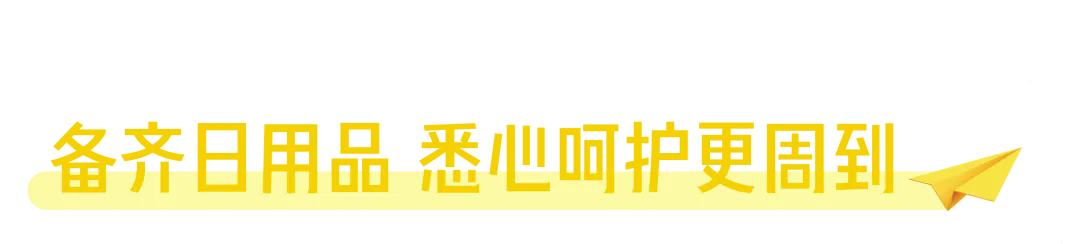 备齐日用品 悉心呵护更周到